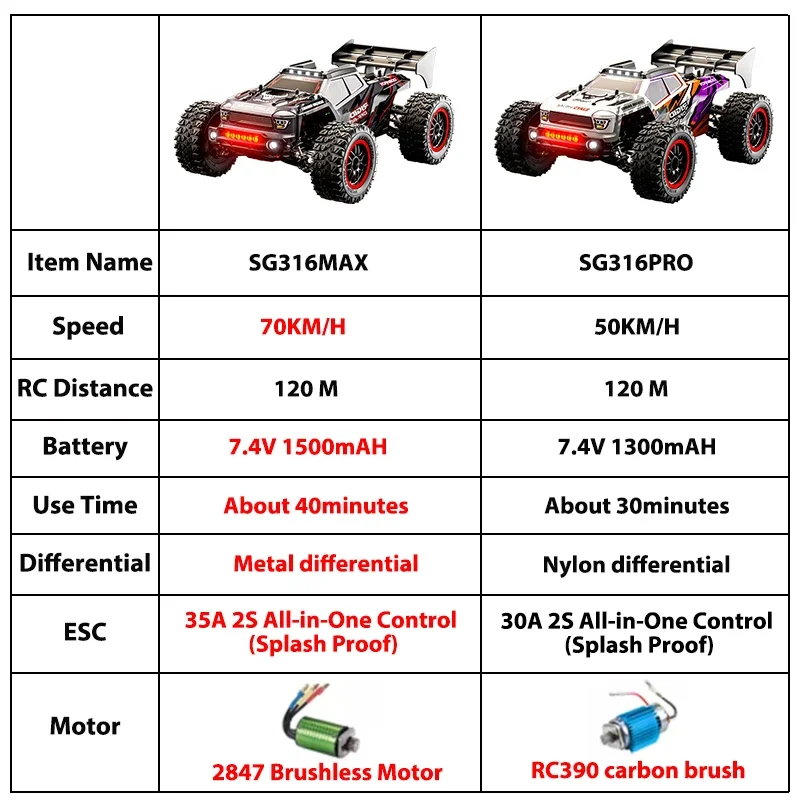 | | | |
|---|---|---|
| Item Name | SG316MAX | SG316PRO |
| Speed | 70KM/H | 50KM/H |
| RC Distance | 120 M | 120 M |
| Battery | 7.4V 1500mAH | 7.4V 1300mAH |
| Use Time | About 40minutes | About 30minutes |
| Differential | Metal differential | Nylon differential |
| ESC | 35A 2S All-in-One Control (Splash Proof) | 30A 2S All-in-One Control (Splash Proof) |
| Motor | 2847 Brushless Motor | RC390 carbon brush |